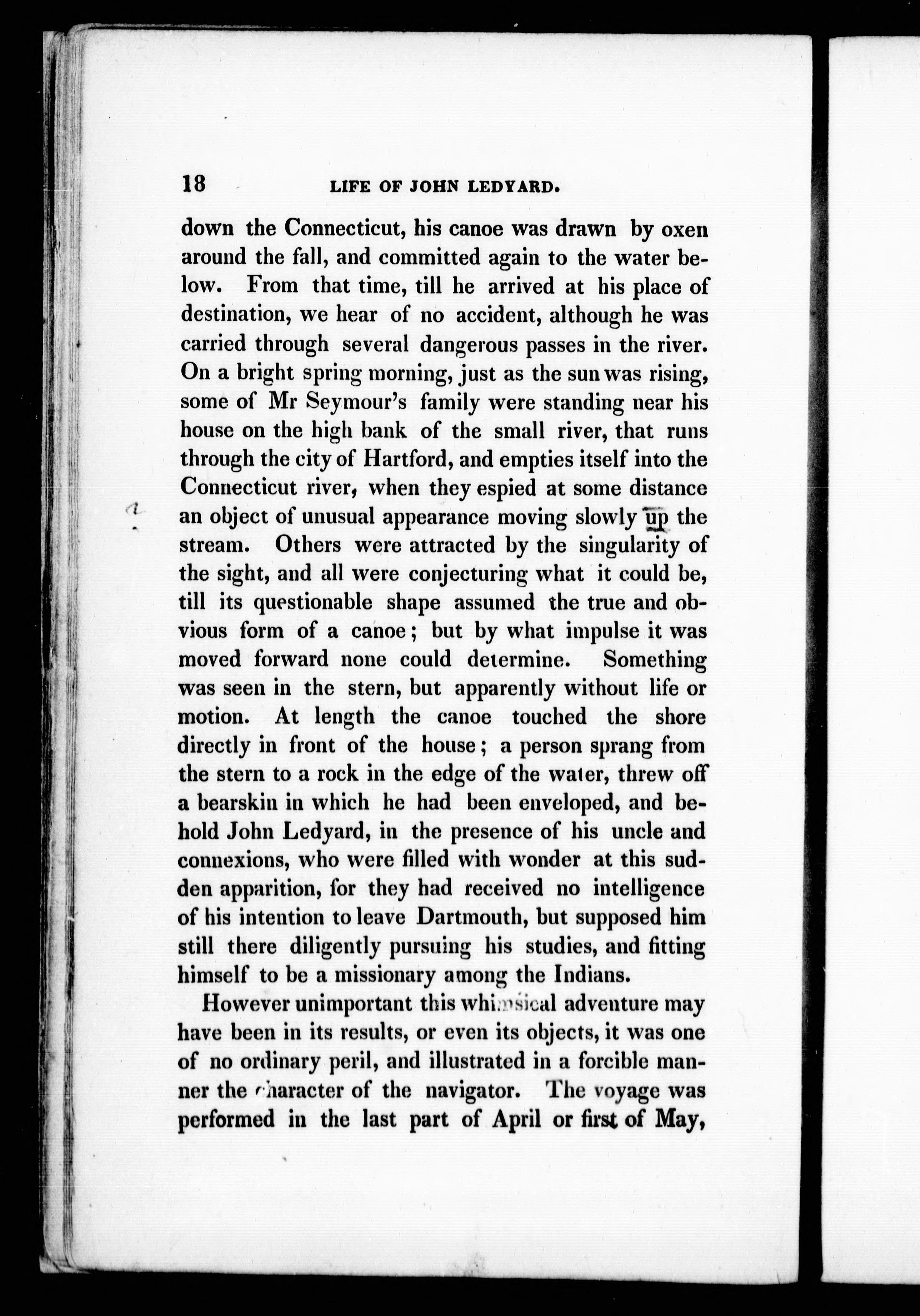 18 LIFE OF JOHN LEDYARD.

down the Connecticut, his canoe was drawn by oxen around the fall, and committed again to the water below. From that time, till he arrived at his place of destination, we hear of no accident, although he was carried through several dangerous passes in the river. On a bright spring morning, just as the sun was rising, some of Mr Seymour's family were standing near his house on the high bank of the small river, that runs through the city of Hartford, and empties itself into the Connecticut river, when they espied at some distance an object of unusual appearance moving slowly up the stream. Others were attracted by the singularity of the sight, and all were conjecturing what it could be, till its questionable shape assumed the true and obvious form of a canoe; but by what impulse it was moved forward none could determine. Something was seen in the stern, but apparently without life or motion. At length the canoe touched the shore directly in front of the house; a person sprang from the stern to a rock in the edge of the water, threw off a bearskin in which he had been enveloped, and behold John Ledyard, in the presence of his uncle and connexions, who were filled with wonder at this sudden apparition, for they had received no intelligence of his intention to leave Dartmouth, but supposed him still there diligently pursuing his studies, and fitting himself to be a missionary among the Indians.

However unimportant this whimsical adventure may have been in its results, or even its objects, it was one of no ordinary peril, and illustrated in a forcible manner the character of the navigator. The voyage was performed in the last part of April or first of May,